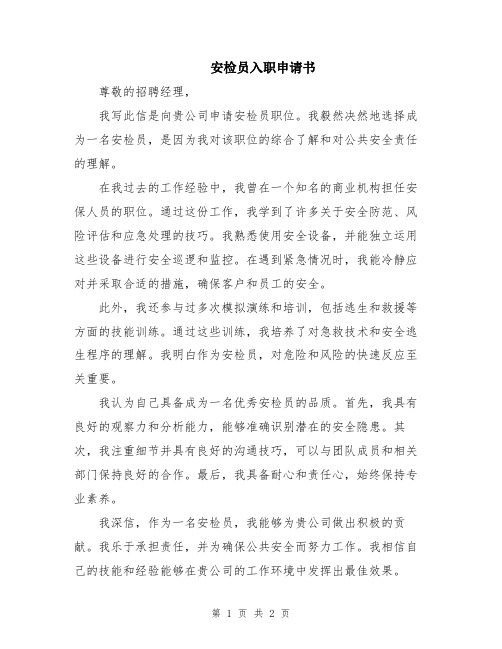 安检员入职申请书

尊敬的招聘经理，

我写此信是向贵公司申请安检员职位。我毅然决然地选择成为一名安检员，是因为我对该职位的综合了解和对公共安全责任的理解。

在我过去的工作经验中，我曾在一个知名的商业机构担任安保人员的职位。通过这份工作，我学到了许多关于安全防范、风险评估和应急处理的技巧。我熟悉使用安全设备，并能独立运用这些设备进行安全巡逻和监控。在遇到紧急情况时，我能冷静应对并采取合适的措施，确保客户和员工的安全。

此外，我还参与过多次模拟演练和培训，包括逃生和救援等方面的技能训练。通过这些训练，我培养了对急救技术和安全逃生程序的理解。我明白作为安检员，对危险和风险的快速反应至关重要。

我认为自己具备成为一名优秀安检员的品质。首先，我具有良好的观察力和分析能力，能够准确识别潜在的安全隐患。其次，我注重细节并具有良好的沟通技巧，可以与团队成员和相关部门保持良好的合作。最后，我具备耐心和责任心，始终保持专业素养。

我深信，作为一名安检员，我能够为贵公司做出积极的贡献。我乐于承担责任，并为确保公共安全而努力工作。我相信自己的技能和经验能够在贵公司的工作环境中发挥出最佳效果。

第 1 页 共 2 页